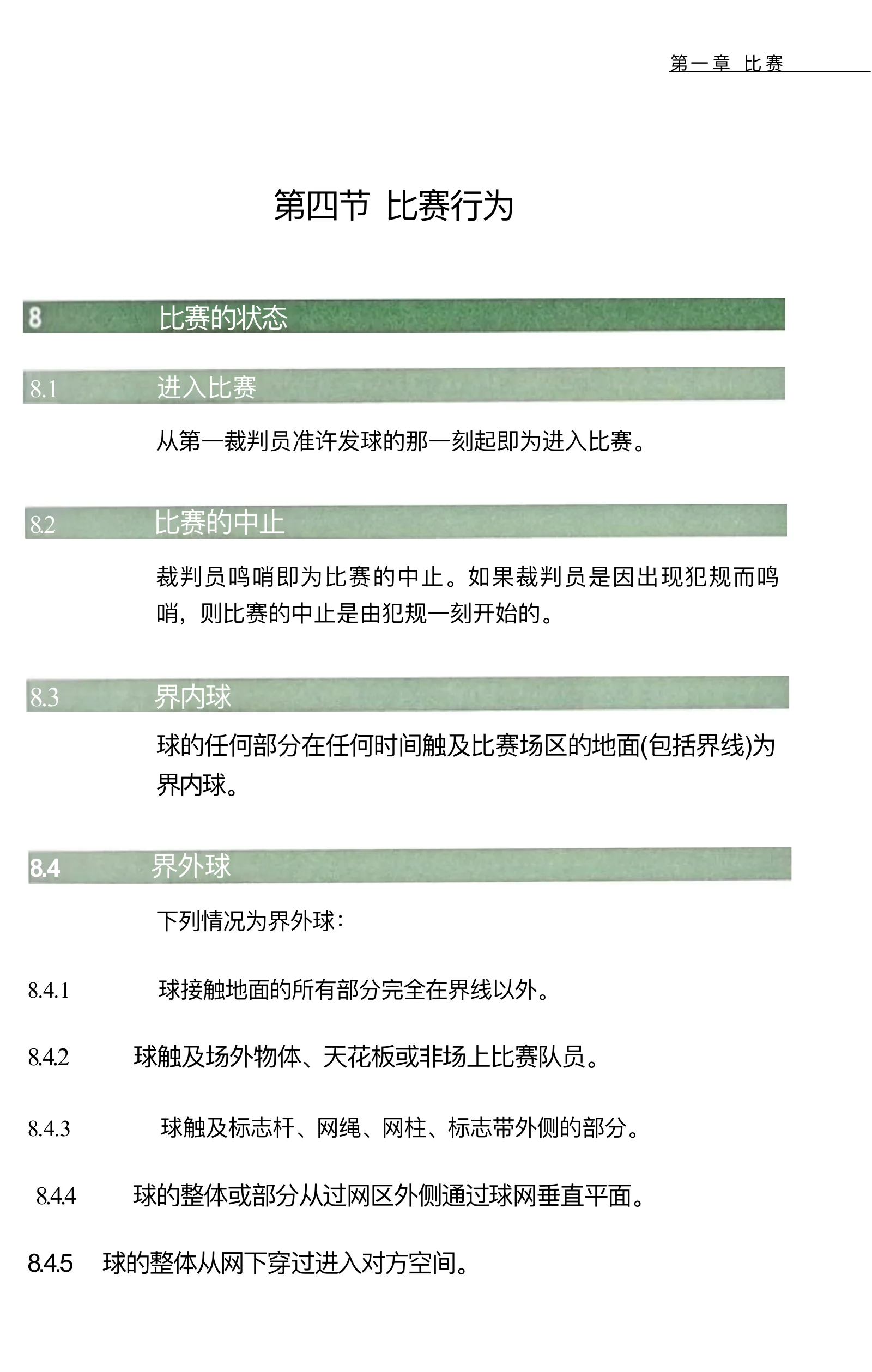 第一章 比赛

第四节 比赛行为

8 比赛的状态

8.1 进入比赛

从第一裁判员准许发球的那一刻起即为进入比赛。

8.2 比赛的中止

裁判员鸣哨即为比赛的中止。如果裁判员是因出现犯规而鸣哨，则比赛的中止是由犯规一刻开始的。

8.3 界内球

球的任何部分在任何时间触及比赛场区的地面(包括界线)为界内球。

8.4 界外球

下列情况为界外球：

8.4.1 球接触地面的所有部分完全在界线以外。

8.4.2 球触及场外物体、天花板或非场上比赛队员。

8.4.3 球触及标志杆、网绳、网柱、标志带外侧的部分。

8.4.4 球的整体或部分从过网区外侧通过球网垂直平面。

8.4.5 球的整体从网下穿过进入对方空间。